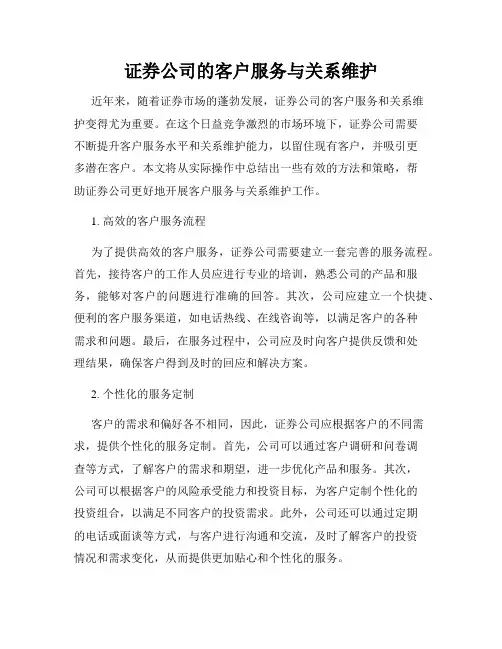 证券公司的客户服务与关系维护

近年来，随着证券市场的蓬勃发展，证券公司的客户服务和关系维护变得尤为重要。在这个日益竞争激烈的市场环境下，证券公司需要不断提升客户服务水平和关系维护能力，以留住现有客户，并吸引更多潜在客户。本文将从实际操作中总结出一些有效的方法和策略，帮助证券公司更好地开展客户服务与关系维护工作。

1. 高效的客户服务流程

为了提供高效的客户服务，证券公司需要建立一套完善的服务流程。首先，接待客户的工作人员应进行专业的培训，熟悉公司的产品和服务，能够对客户的问题进行准确的回答。其次，公司应建立一个快捷、便利的客户服务渠道，如电话热线、在线咨询等，以满足客户的各种需求和问题。最后，在服务过程中，公司应及时向客户提供反馈和处理结果，确保客户得到及时的回应和解决方案。

2. 个性化的服务定制

客户的需求和偏好各不相同，因此，证券公司应根据客户的不同需求，提供个性化的服务定制。首先，公司可以通过客户调研和问卷调查等方式，了解客户的需求和期望，进一步优化产品和服务。其次，公司可以根据客户的风险承受能力和投资目标，为客户定制个性化的投资组合，以满足不同客户的投资需求。此外，公司还可以通过定期的电话或面谈等方式，与客户进行沟通和交流，及时了解客户的投资情况和需求变化，从而提供更加贴心和个性化的服务。